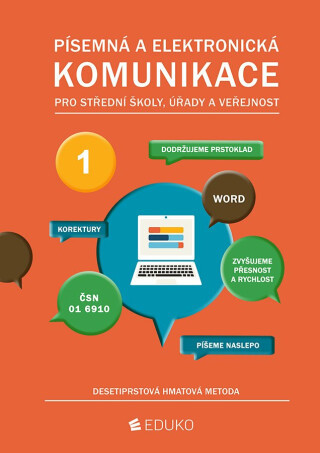 PÍSEMNÁ A ELEKTRONICKÁ
KOMUNIKACE
PRO STŘEDNÍ ŠKOLY, ÚŘADY A VEŘEJNOST

1

DODRŽUJEME PRSTOKLAD

WORD

KOREKTURY

ZVYŠUJEME PŘESNOST A RYCHLOST

ČSN 01 6910

PÍŠEME NASLEPO

DESETIPRSTOVÁ HMATOVÁ METODA

EDUKO